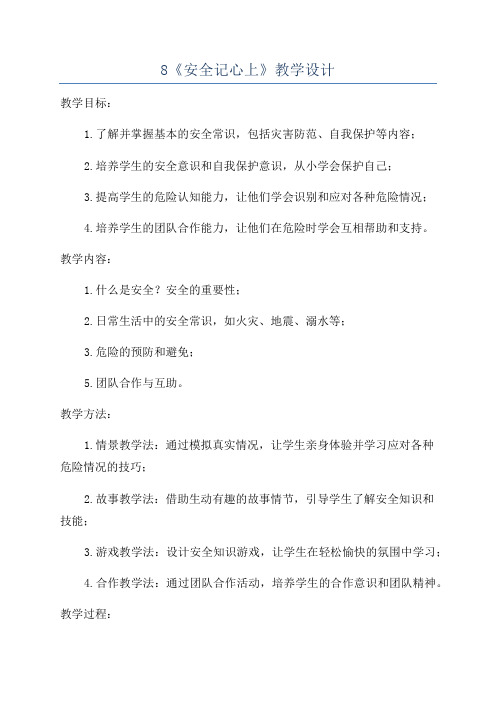 8《安全记心上》教学设计

教学目标：

1.了解并掌握基本的安全常识，包括灾害防范、自我保护等内容；

2.培养学生的安全意识和自我保护意识，从小学会保护自己；

3.提高学生的危险认知能力，让他们学会识别和应对各种危险情况；

4.培养学生的团队合作能力，让他们在危险时学会互相帮助和支持。

教学内容：

1.什么是安全？安全的重要性；

2.日常生活中的安全常识，如火灾、地震、溺水等；

3.危险的预防和避免；

5.团队合作与互助。

教学方法：

1.情景教学法：通过模拟真实情况，让学生亲身体验并学习应对各种危险情况的技巧；

2.故事教学法：借助生动有趣的故事情节，引导学生了解安全知识和技能；

3.游戏教学法：设计安全知识游戏，让学生在轻松愉快的氛围中学习；

4.合作教学法：通过团队合作活动，培养学生的合作意识和团队精神。

教学过程：